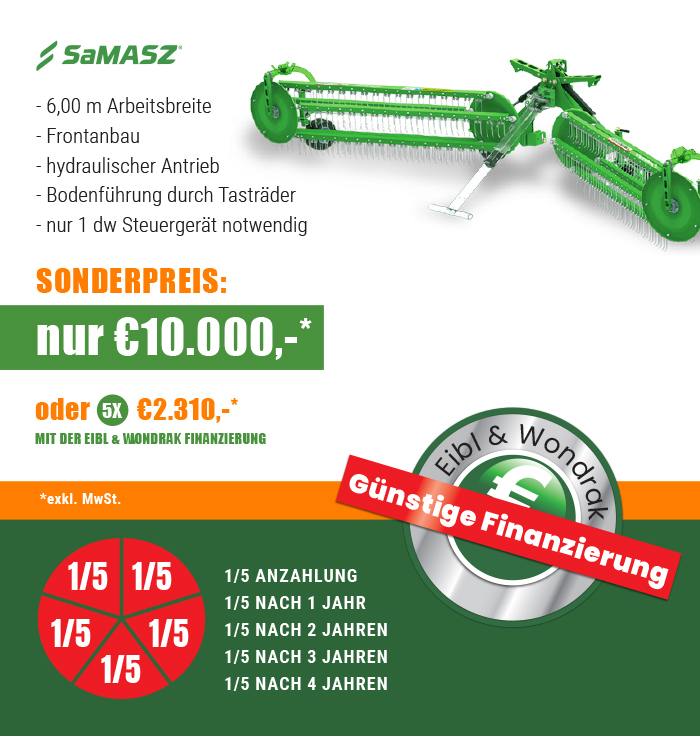 SaMASZ®

- 6,00 m Arbeitsbreite
- Frontanbau
- hydraulischer Antrieb
- Bodenführung durch Tasträder
- nur 1 dw Steuergerät notwendig

SONDERPREIS:

nur €10.000,-*

oder 5X €2.310,-*

MIT DER EIBL & WONDRAK FINANZIERUNG

*exkl. MwSt.

Eibl & Wondrak

Günstige Finanzierung

1/5 1/5 1/5 1/5 1/5

1/5 ANZAHLUNG
1/5 NACH 1 JAHR
1/5 NACH 2 JAHREN
1/5 NACH 3 JAHREN
1/5 NACH 4 JAHREN